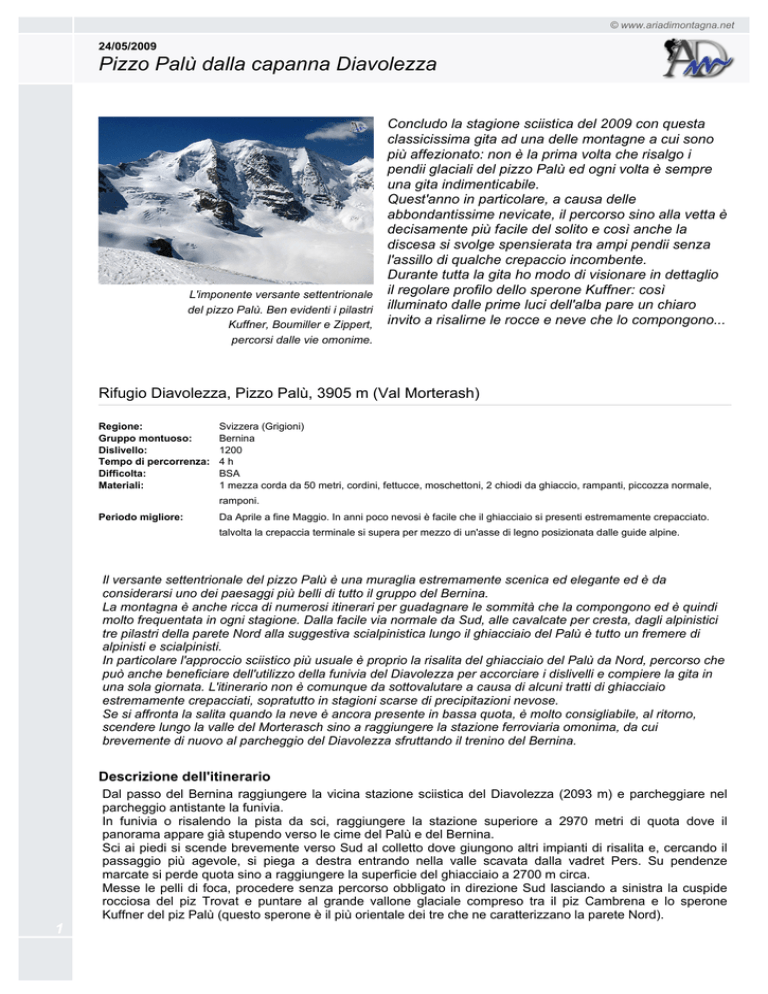 © www.ariadimontagna.net

24/05/2009

Pizzo Palù dalla capanna Diavolezza

L'imponente versante settentrionale del pizzo Palù. Ben evidenti i pilastri Kuffner, Boumiller e Zippert, percorsi dalle vie omonime.

Concludo la stagione sciistica del 2009 con questa classicissima gita ad una delle montagne a cui sono più affezionato: non è la prima volta che risalgo i pendii glaciali del pizzo Palù ed ogni volta è sempre una gita indimenticabile.
Quest'anno in particolare, a causa delle abbondantissime nevicate, il percorso sino alla vetta è decisamente più facile del solito e così anche la discesa si svolge spensierata tra ampi pendii senza l'assillo di qualche crepaccio incombente.
Durante tutta la gita ho modo di visionare in dettaglio il regolare profilo dello sperone Kuffner: così illuminato dalle prime luci dell'alba pare un chiaro invito a risalirne le rocce e neve che lo compongono...

Rifugio Diavolezza, Pizzo Palù, 3905 m (Val Morterash)

| | |
|---|---|
| Regione: | Svizzera (Grigioni) |
| Gruppo montuoso: | Bernina |
| Dislivello: | 1200 |
| Tempo di percorrenza: | 4 h |
| Difficolta: | BSA |
| Materiali: | 1 mezza corda da 50 metri, cordini, fettucce, moschettoni, 2 chiodi da ghiaccio, rampanti, piccozza normale, ramponi. |
| Periodo migliore: | Da Aprile a fine Maggio. In anni poco nevosi è facile che il ghiacciaio si presenti estremamente crepacciato. talvolta la crepaccia terminale si supera per mezzo di un'asse di legno posizionata dalle guide alpine. |

Il versante settentrionale del pizzo Palù è una muraglia estremamente scenica ed elegante ed è da considerarsi uno dei paesaggi più belli di tutto il gruppo del Bernina.
La montagna è anche ricca di numerosi itinerari per guadagnare le sommità che la compongono ed è quindi molto frequentata in ogni stagione. Dalla facile via normale da Sud, alle cavalcate per cresta, dagli alpinistici tre pilastri della parete Nord alla suggestiva scialpinistica lungo il ghiacciaio del Palù è tutto un fremere di alpinisti e scialpinisti.
In particolare l'approccio sciistico più usuale è proprio la risalita del ghiacciaio del Palù da Nord, percorso che può anche beneficiare dell'utilizzo della funivia del Diavolezza per accorciare i dislivelli e compiere la gita in una sola giornata. L'itinerario non è comunque da sottovalutare a causa di alcuni tratti di ghiacciaio estremamente crepacciati, sopratutto in stagioni scarse di precipitazioni nevose.
Se si affronta la salita quando la neve è ancora presente in bassa quota, è molto consigliabile, al ritorno, scendere lungo la valle del Morterasch sino a raggiungere la stazione ferroviaria omonima, da cui brevemente di nuovo al parcheggio del Diavolezza sfruttando il trenino del Bernina.

Descrizione dell'itinerario

Dal passo del Bernina raggiungere la vicina stazione sciistica del Diavolezza (2093 m) e parcheggiare nel parcheggio antistante la funivia.
In funivia o risalendo la pista da sci, raggiungere la stazione superiore a 2970 metri di quota dove il panorama appare già stupendo verso le cime del Palù e del Bernina.
Sci ai piedi si scende brevemente verso Sud al colletto dove giungono altri impianti di risalita e, cercando il passaggio più agevole, si piega a destra entrando nella valle scavata dalla vadret Pers. Su pendenze marcate si perde quota sino a raggiungere la superficie del ghiacciaio a 2700 m circa.
Messe le pelli di foca, procedere senza percorso obbligato in direzione Sud lasciando a sinistra la cuspide rocciosa del piz Trovat e puntare al grande vallone glaciale compreso tra il piz Cambrena e lo sperone Kuffner del piz Palù (questo sperone è il più orientale dei tre che ne caratterizzano la parete Nord).

1